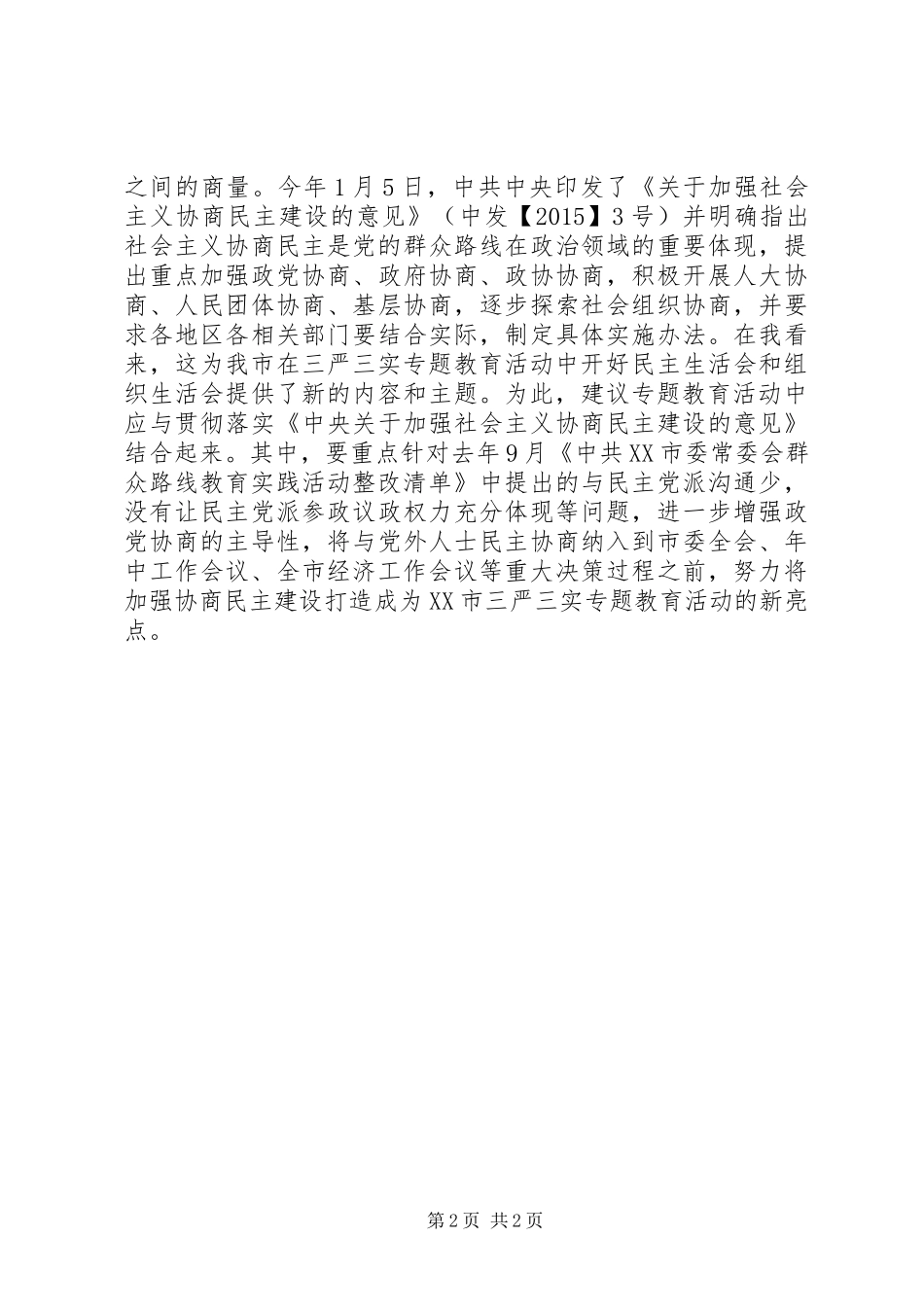 之间的商量。今年1月5日，中共中央印发了《关于加强社会主义协商民主建设的意见》（中发【2015】3号）并明确指出社会主义协商民主是党的群众路线在政治领域的重要体现，提出重点加强政党协商、政府协商、政协协商，积极开展人大协商、人民团体协商、基层协商，逐步探索社会组织协商，并要求各地区各相关部门要结合实际，制定具体实施办法。在我看来，这为我市在三严三实专题教育活动中开好民主生活会和组织生活会提供了新的内容和主题。为此，建议专题教育活动中应与贯彻落实《中央关于加强社会主义协商民主建设的意见》结合起来。其中，要重点针对去年9月《中共XX市委常委会群众路线教育实践活动整改清单》中提出的与民主党派沟通少，没有让民主党派参政议政权力充分体现等问题，进一步增强政党协商的主导性，将与党外人士民主协商纳入到市委全会、年中工作会议、全市经济工作会议等重大决策过程之前，努力将加强协商民主建设打造成为XX市三严三实专题教育活动的新亮点。

第2页 共2页